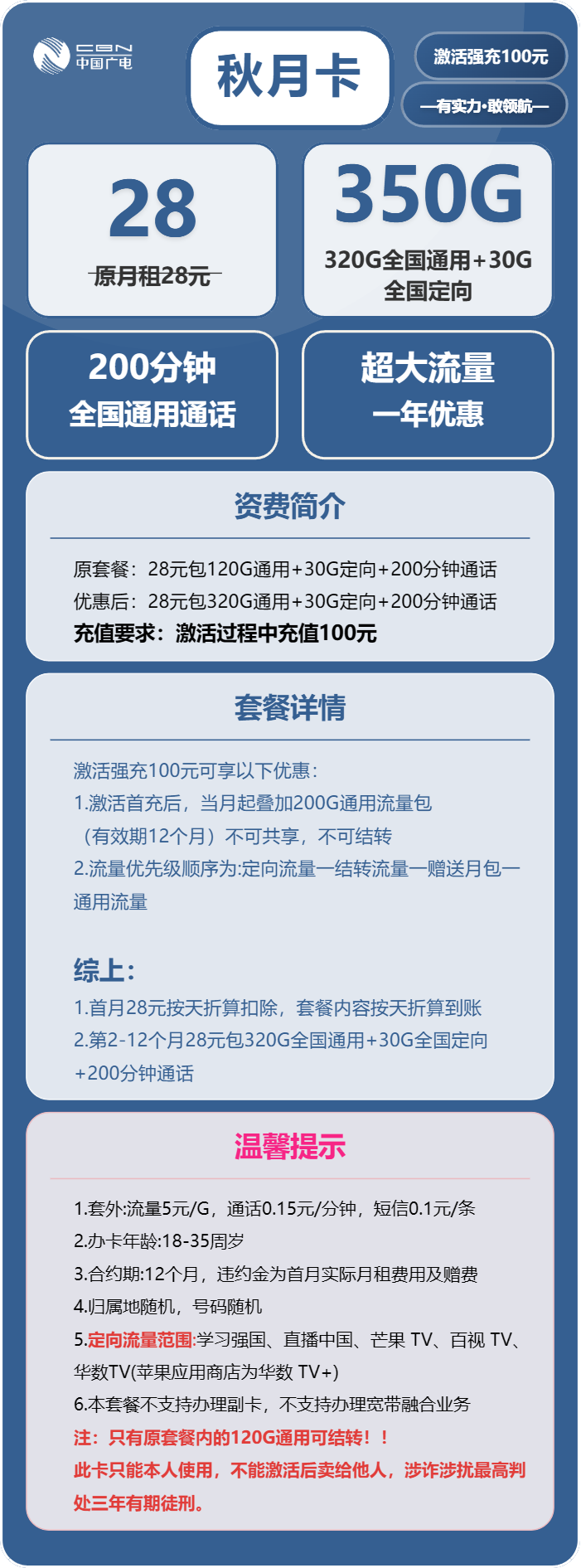 CBN
中国广电

秋月卡

激活强充100元

—有实力·敢领航—

28
原月租28元

350G
320G全国通用+30G全国定向

200分钟
全国通用通话

超大流量
一年优惠

资费简介

原套餐：28元包120G通用+30G定向+200分钟通话
优惠后：28元包320G通用+30G定向+200分钟通话
充值要求：激活过程中充值100元

套餐详情

激活强充100元可享以下优惠：
1.激活首充后，当月起叠加200G通用流量包（有效期12个月）不可共享，不可结转
2.流量优先级顺序为:定向流量—结转流量—赠送月包—通用流量

综上：
1.首月28元按天折算扣除，套餐内容按天折算到账
2.第2-12个月28元包320G全国通用+30G全国定向+200分钟通话

温馨提示

1.套外:流量5元/G，通话0.15元/分钟，短信0.1元/条
2.办卡年龄:18-35周岁
3.合约期:12个月，违约金为首月实际月租费用及赠费
4.归属地随机，号码随机
5.定向流量范围:学习强国、直播中国、芒果 TV、百视 TV、华数TV(苹果应用商店为华数 TV+)
6.本套餐不支持办理副卡，不支持办理宽带融合业务
注：只有原套餐内的120G通用可结转！！
此卡只能本人使用，不能激活后卖给他人，涉诈涉扰最高判处三年有期徒刑。